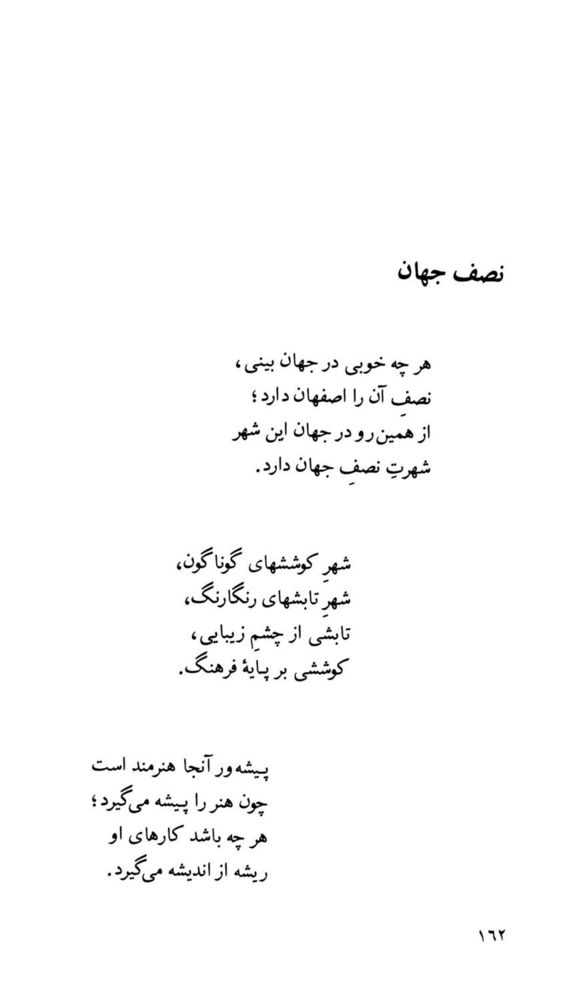 نصف جهان

هر چه خوبی در جهان بینی،
نصفِ آن را اصفهان دارد؛
از همین رو در جهان این شهر
شهرتِ نصفِ جهان دارد.

شهرِ کوششهای گوناگون،
شهرِ تابشهای رنگارنگ،
تابشی از چشمِ زیبایی،
کوششی بر پایهٔ فرهنگ.

پیشه‌ور آنجا هنرمند است
چون هنر را پیشه می‌گیرد؛
هر چه باشد کارهای او
ریشه از اندیشه می‌گیرد.

۱۶۲